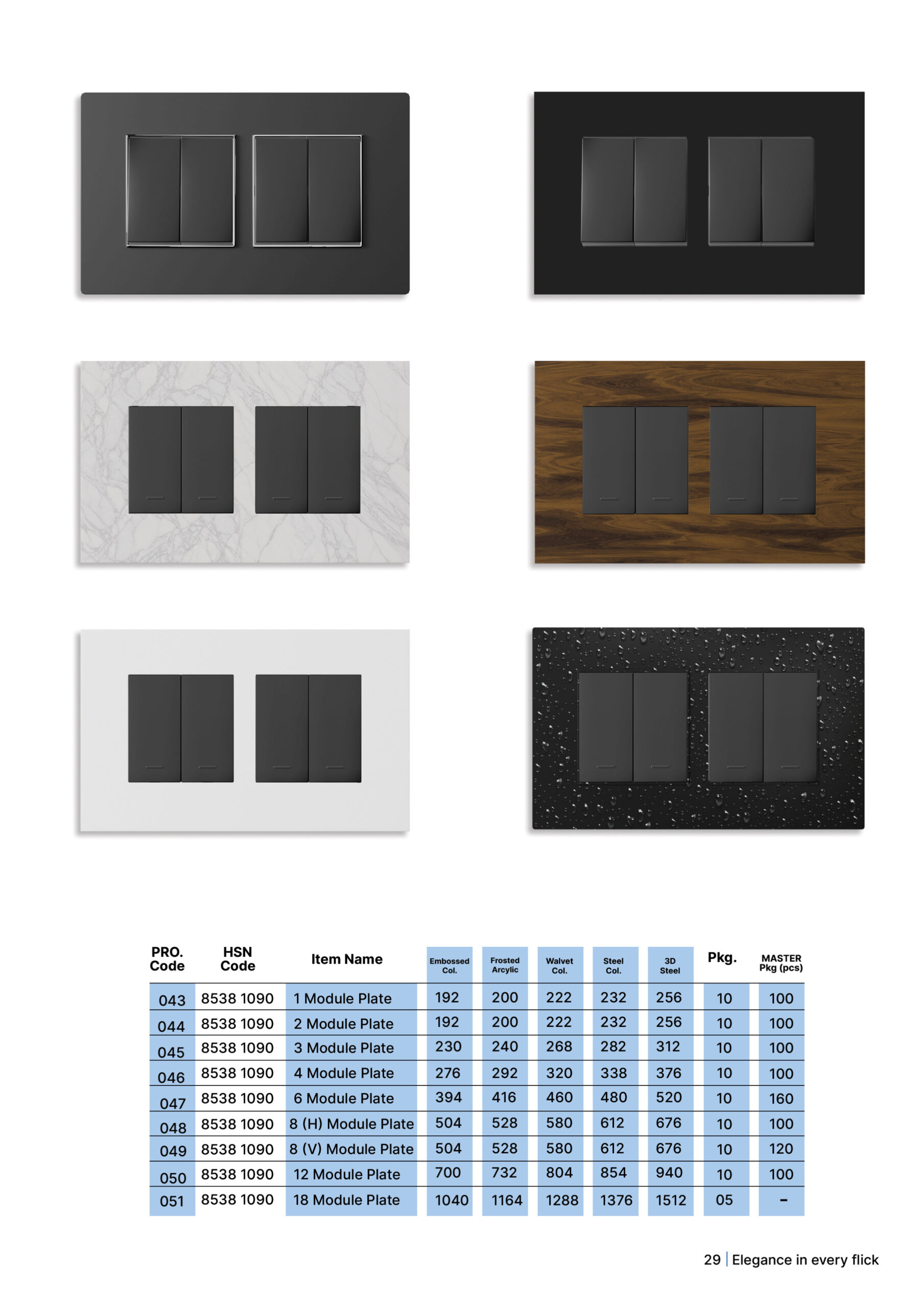 | PRO. Code | HSN Code | Item Name | Embossed Col. | Frosted Arcylic | Walvet Col. | Steel Col. | 3D Steel | Pkg. | MASTER Pkg (pcs) |
|---|---|---|---|---|---|---|---|---|---|
| 043 | 8538 1090 | 1 Module Plate | 192 | 200 | 222 | 232 | 256 | 10 | 100 |
| 044 | 8538 1090 | 2 Module Plate | 192 | 200 | 222 | 232 | 256 | 10 | 100 |
| 045 | 8538 1090 | 3 Module Plate | 230 | 240 | 268 | 282 | 312 | 10 | 100 |
| 046 | 8538 1090 | 4 Module Plate | 276 | 292 | 320 | 338 | 376 | 10 | 100 |
| 047 | 8538 1090 | 6 Module Plate | 394 | 416 | 460 | 480 | 520 | 10 | 160 |
| 048 | 8538 1090 | 8 (H) Module Plate | 504 | 528 | 580 | 612 | 676 | 10 | 100 |
| 049 | 8538 1090 | 8 (V) Module Plate | 504 | 528 | 580 | 612 | 676 | 10 | 120 |
| 050 | 8538 1090 | 12 Module Plate | 700 | 732 | 804 | 854 | 940 | 10 | 100 |
| 051 | 8538 1090 | 18 Module Plate | 1040 | 1164 | 1288 | 1376 | 1512 | 05 | - |

29 | Elegance in every flick